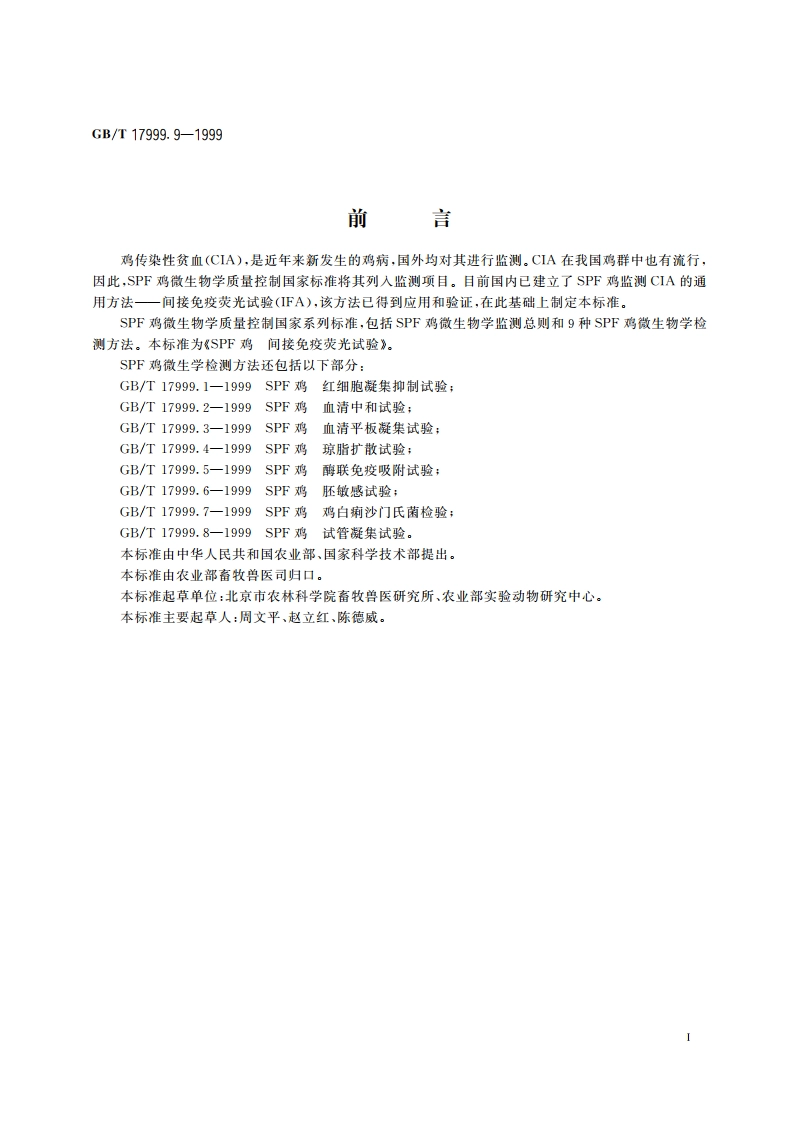 GB/T 17999.9—1999

前　言

鸡传染性贫血(CIA),是近年来新发生的鸡病,国外均对其进行监测。CIA 在我国鸡群中也有流行,因此,SPF 鸡微生物学质量控制国家标准将其列入监测项目。目前国内已建立了 SPF 鸡监测 CIA 的通用方法——间接免疫荧光试验(IFA),该方法已得到应用和验证,在此基础上制定本标准。

SPF 鸡微生物学质量控制国家系列标准,包括 SPF 鸡微生物学监测总则和 9 种 SPF 鸡微生物学检测方法。本标准为《SPF 鸡　间接免疫荧光试验》。

SPF 鸡微生学检测方法还包括以下部分:

GB/T 17999.1—1999　SPF 鸡　红细胞凝集抑制试验;

GB/T 17999.2—1999　SPF 鸡　血清中和试验;

GB/T 17999.3—1999　SPF 鸡　血清平板凝集试验;

GB/T 17999.4—1999　SPF 鸡　琼脂扩散试验;

GB/T 17999.5—1999　SPF 鸡　酶联免疫吸附试验;

GB/T 17999.6—1999　SPF 鸡　胚敏感试验;

GB/T 17999.7—1999　SPF 鸡　鸡白痢沙门氏菌检验;

GB/T 17999.8—1999　SPF 鸡　试管凝集试验。

本标准由中华人民共和国农业部、国家科学技术部提出。

本标准由农业部畜牧兽医司归口。

本标准起草单位:北京市农林科学院畜牧兽医研究所、农业部实验动物研究中心。

本标准主要起草人:周文平、赵立红、陈德威。

I